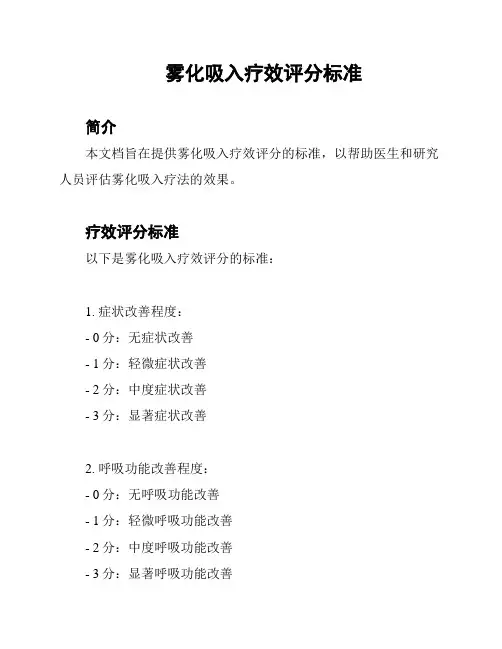 雾化吸入疗效评分标准

简介

本文档旨在提供雾化吸入疗效评分的标准，以帮助医生和研究人员评估雾化吸入疗法的效果。

疗效评分标准

以下是雾化吸入疗效评分的标准：

1. 症状改善程度：
- 0 分：无症状改善
- 1 分：轻微症状改善
- 2 分：中度症状改善
- 3 分：显著症状改善

2. 呼吸功能改善程度：
- 0 分：无呼吸功能改善
- 1 分：轻微呼吸功能改善
- 2 分：中度呼吸功能改善
- 3 分：显著呼吸功能改善